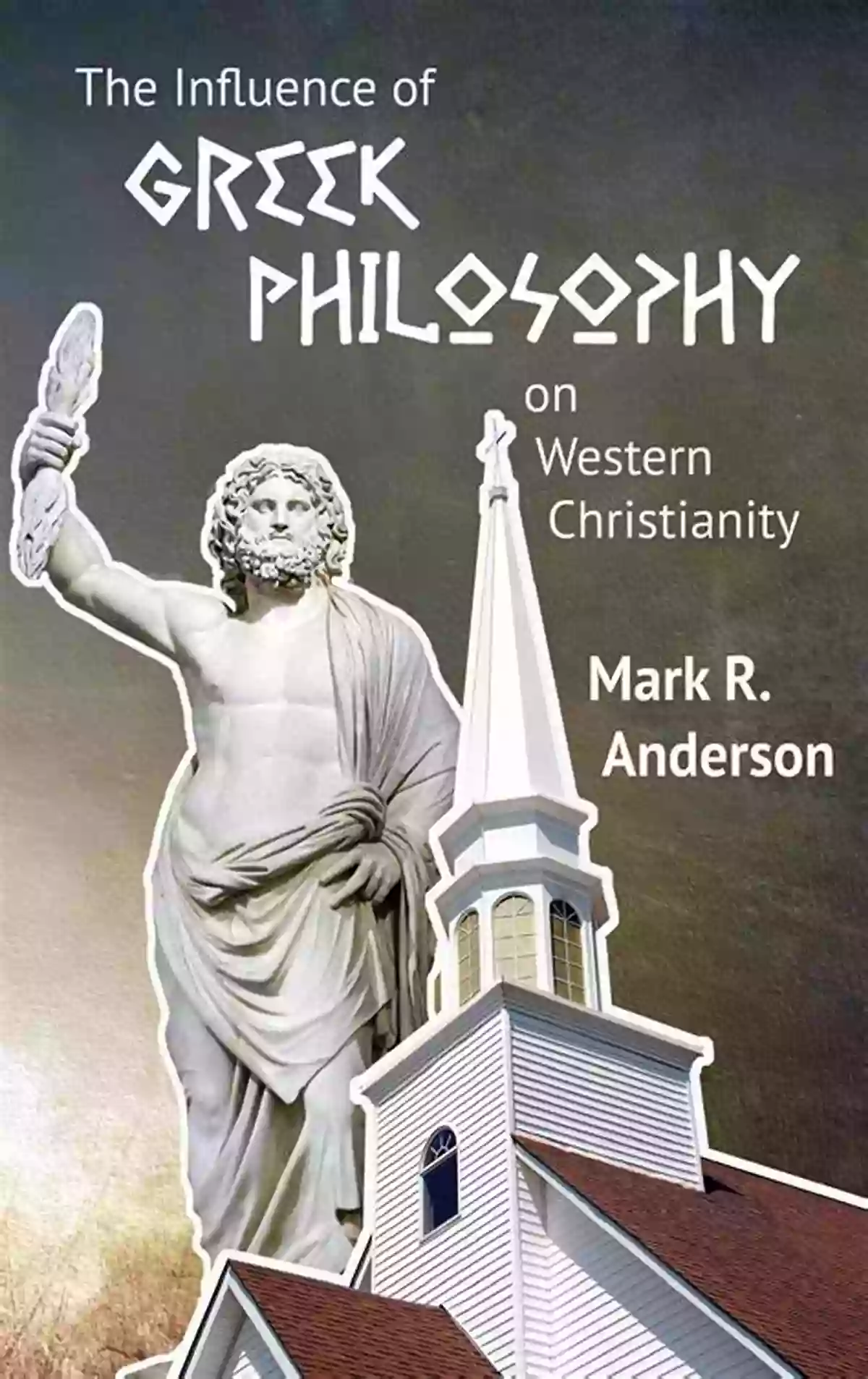 The Influence of
GREEK PHILOSOPHY
on Western Christianity

Mark R. Anderson